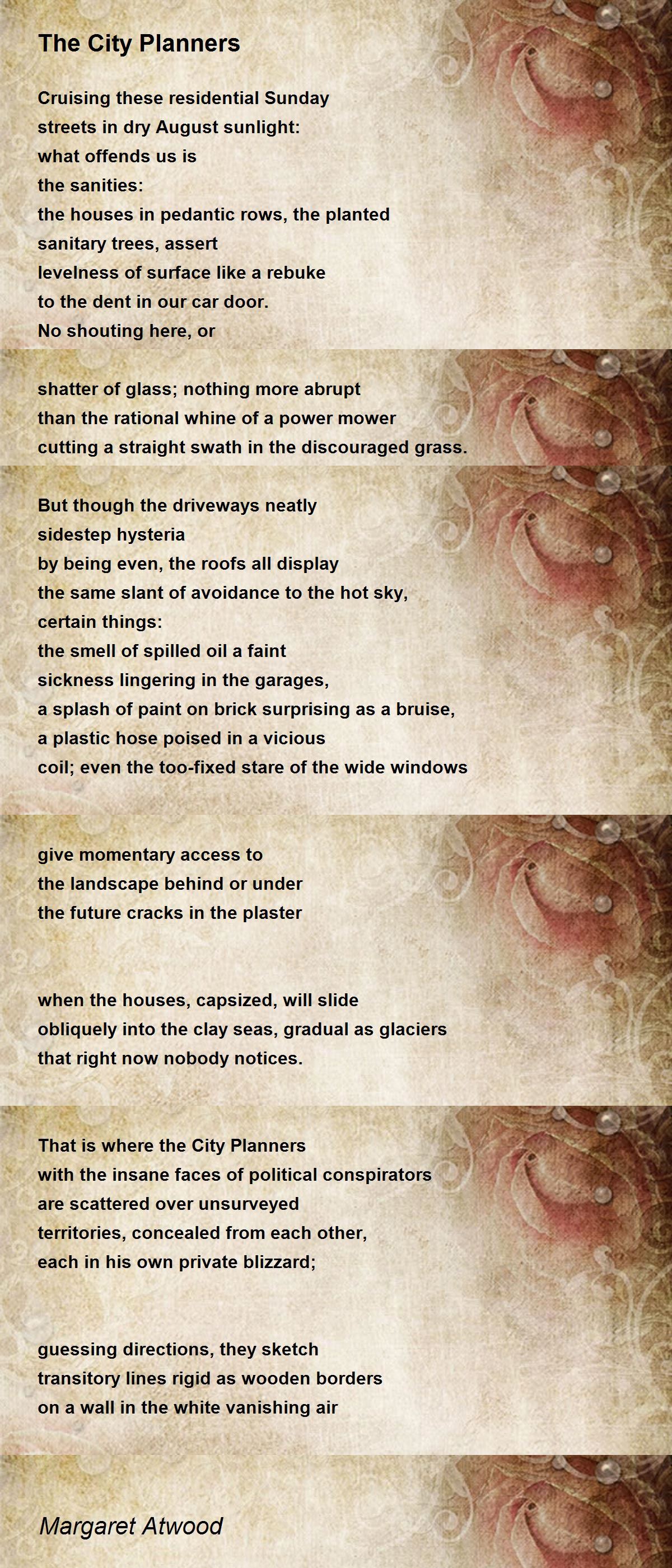 The City Planners

Cruising these residential Sunday
streets in dry August sunlight:
what offends us is
the sanities:
the houses in pedantic rows, the planted
sanitary trees, assert
levelness of surface like a rebuke
to the dent in our car door.
No shouting here, or

shatter of glass; nothing more abrupt
than the rational whine of a power mower
cutting a straight swath in the discouraged grass.

But though the driveways neatly
sidestep hysteria
by being even, the roofs all display
the same slant of avoidance to the hot sky,
certain things:
the smell of spilled oil a faint
sickness lingering in the garages,
a splash of paint on brick surprising as a bruise,
a plastic hose poised in a vicious
coil; even the too-fixed stare of the wide windows

give momentary access to
the landscape behind or under
the future cracks in the plaster

when the houses, capsized, will slide
obliquely into the clay seas, gradual as glaciers
that right now nobody notices.

That is where the City Planners
with the insane faces of political conspirators
are scattered over unsurveyed
territories, concealed from each other,
each in his own private blizzard;

guessing directions, they sketch
transitory lines rigid as wooden borders
on a wall in the white vanishing air

Margaret Atwood